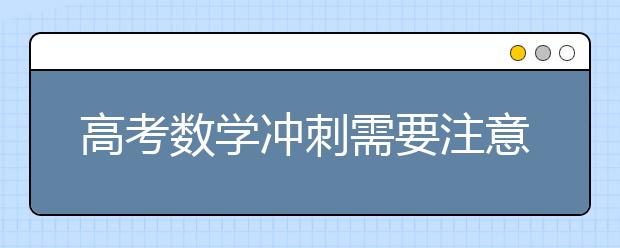 高考数学冲刺需要注意